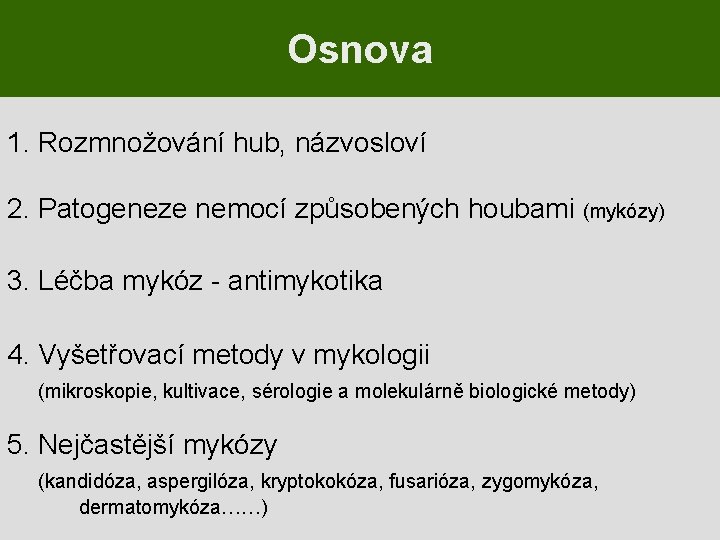 Osnova

1. Rozmnožování hub, názvosloví

2. Patogeneze nemocí způsobených houbami (mykózy)

3. Léčba mykóz - antimykotika

4. Vyšetřovací metody v mykologii
(mikroskopie, kultivace, sérologie a molekulárně biologické metody)

5. Nejčastější mykózy
(kandidóza, aspergilóza, kryptokokóza, fusarióza, zygomykóza, dermatomykóza……)